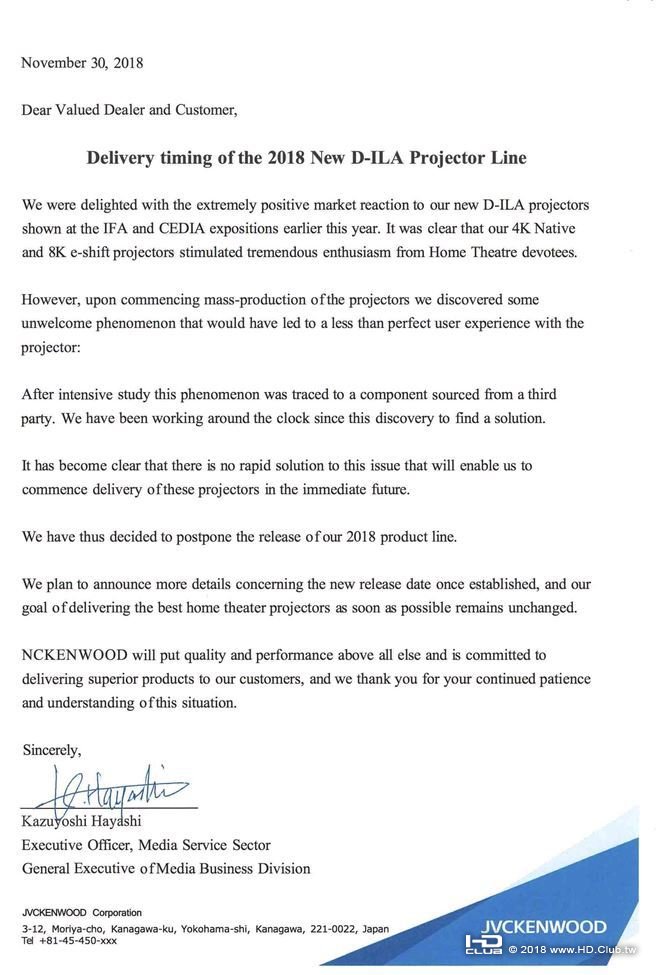 November 30, 2018

Dear Valued Dealer and Customer,

Delivery timing of the 2018 New D-ILA Projector Line

We were delighted with the extremely positive market reaction to our new D-ILA projectors shown at the IFA and CEDIA expositions earlier this year. It was clear that our 4K Native and 8K e-shift projectors stimulated tremendous enthusiasm from Home Theatre devotees.

However, upon commencing mass-production of the projectors we discovered some unwelcome phenomenon that would have led to a less than perfect user experience with the projector:

After intensive study this phenomenon was traced to a component sourced from a third party. We have been working around the clock since this discovery to find a solution.

It has become clear that there is no rapid solution to this issue that will enable us to commence delivery of these projectors in the immediate future.

We have thus decided to postpone the release of our 2018 product line.

We plan to announce more details concerning the new release date once established, and our goal of delivering the best home theater projectors as soon as possible remains unchanged.

NCKENWOOD will put quality and performance above all else and is committed to delivering superior products to our customers, and we thank you for your continued patience and understanding of this situation.

Sincerely,

K. Hayashi

Kazuyoshi Hayashi
Executive Officer, Media Service Sector
General Executive of Media Business Division

JVCKENWOOD Corporation
3-12, Moriya-cho, Kanagawa-ku, Yokohama-shi, Kanagawa, 221-0022, Japan
Tel +81-45-450-xxx

JVCKENWOOD

HD CLUB © 2018 www.HD.Club.tw